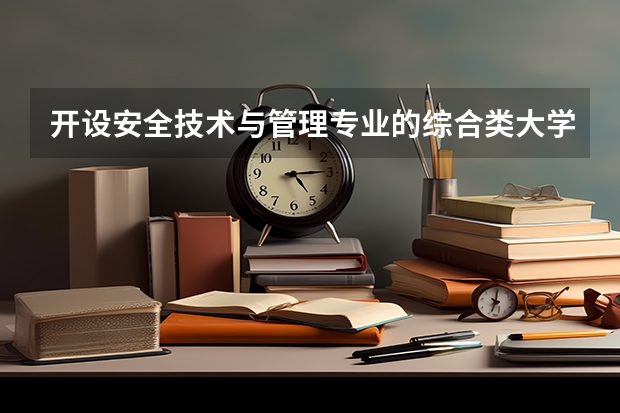 开设安全技术与管理专业的综合类大学

11 12 1
10 2
9 3
8 4
7 6 5